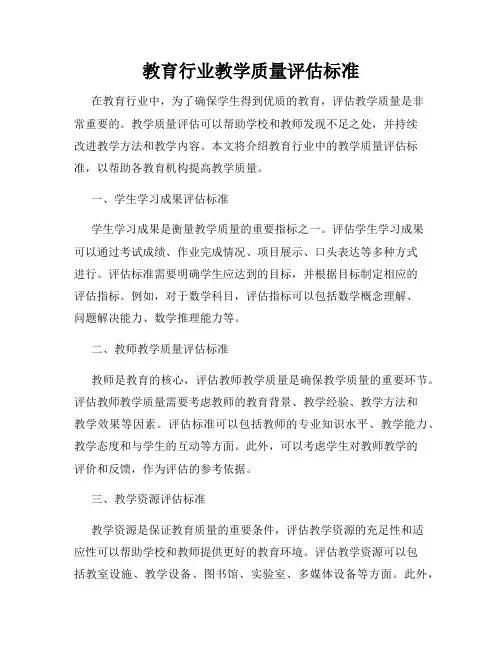 教育行业教学质量评估标准

在教育行业中，为了确保学生得到优质的教育，评估教学质量是非常重要的。教学质量评估可以帮助学校和教师发现不足之处，并持续改进教学方法和教学内容。本文将介绍教育行业中的教学质量评估标准，以帮助各教育机构提高教学质量。

一、学生学习成果评估标准

学生学习成果是衡量教学质量的重要指标之一。评估学生学习成果可以通过考试成绩、作业完成情况、项目展示、口头表达等多种方式进行。评估标准需要明确学生应达到的目标，并根据目标制定相应的评估指标。例如，对于数学科目，评估指标可以包括数学概念理解、问题解决能力、数学推理能力等。

二、教师教学质量评估标准

教师是教育的核心，评估教师教学质量是确保教学质量的重要环节。评估教师教学质量需要考虑教师的教育背景、教学经验、教学方法和教学效果等因素。评估标准可以包括教师的专业知识水平、教学能力、教学态度和与学生的互动等方面。此外，可以考虑学生对教师教学的评价和反馈，作为评估的参考依据。

三、教学资源评估标准

教学资源是保证教育质量的重要条件，评估教学资源的充足性和适应性可以帮助学校和教师提供更好的教育环境。评估教学资源可以包括教室设施、教学设备、图书馆、实验室、多媒体设备等方面。此外，